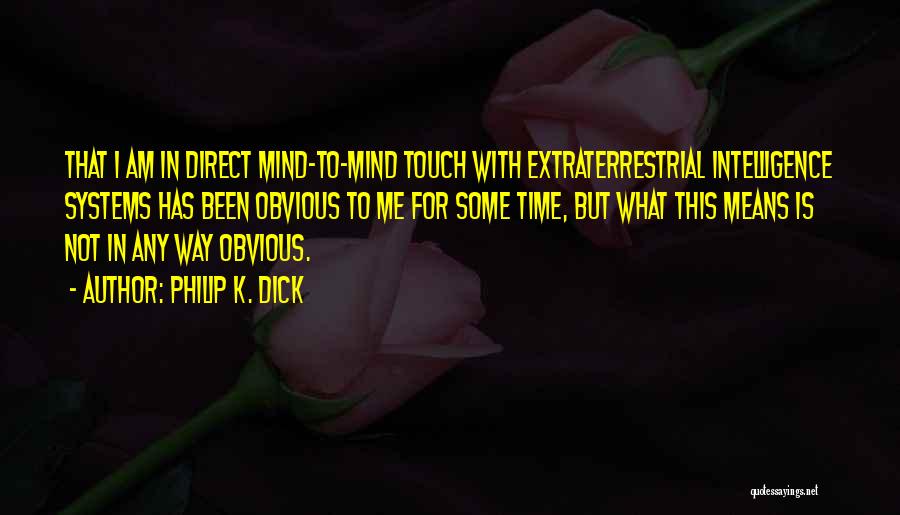 THAT I AM IN DIRECT MIND-TO-MIND TOUCH WITH EXTRATERRESTRIAL INTELLIGENCE SYSTEMS HAS BEEN OBVIOUS TO ME FOR SOME TIME, BUT WHAT THIS MEANS IS NOT IN ANY WAY OBVIOUS.

- AUTHOR: PHILIP K. DICK

quotessayings.net